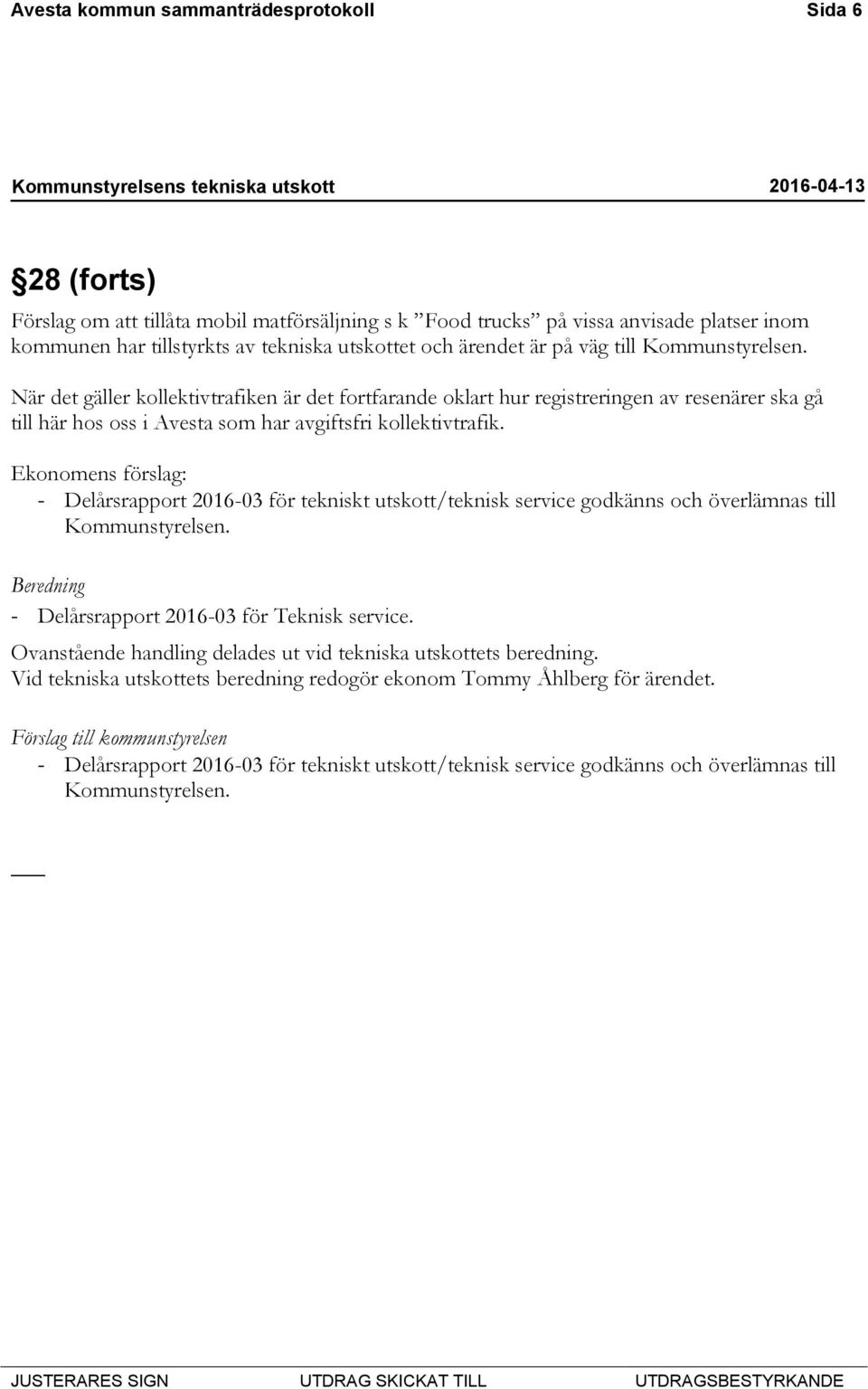 Avesta kommun sammanträdesprotokoll Sida 6

Kommunstyrelsens tekniska utskott 2016-04-13

§28 (forts)

Förslag om att tillåta mobil matförsäljning s k ”Food trucks” på vissa anvisade platser inom kommunen har tillstyrkts av tekniska utskottet och ärendet är på väg till Kommunstyrelsen.

När det gäller kollektivtrafiken är det fortfarande oklart hur registreringen av resenärer ska gå till här hos oss i Avesta som har avgiftsfri kollektivtrafik.

Ekonomens förslag:
- Delårsrapport 2016-03 för tekniskt utskott/teknisk service godkänns och överlämnas till Kommunstyrelsen.

Beredning
- Delårsrapport 2016-03 för Teknisk service.

Ovanstående handling delades ut vid tekniska utskottets beredning.
Vid tekniska utskottets beredning redogör ekonom Tommy Åhlberg för ärendet.

Förslag till kommunstyrelsen
- Delårsrapport 2016-03 för tekniskt utskott/teknisk service godkänns och överlämnas till Kommunstyrelsen.

JUSTERARES SIGN UTDRAG SKICKAT TILL UTDRAGSBESTYRKANDE